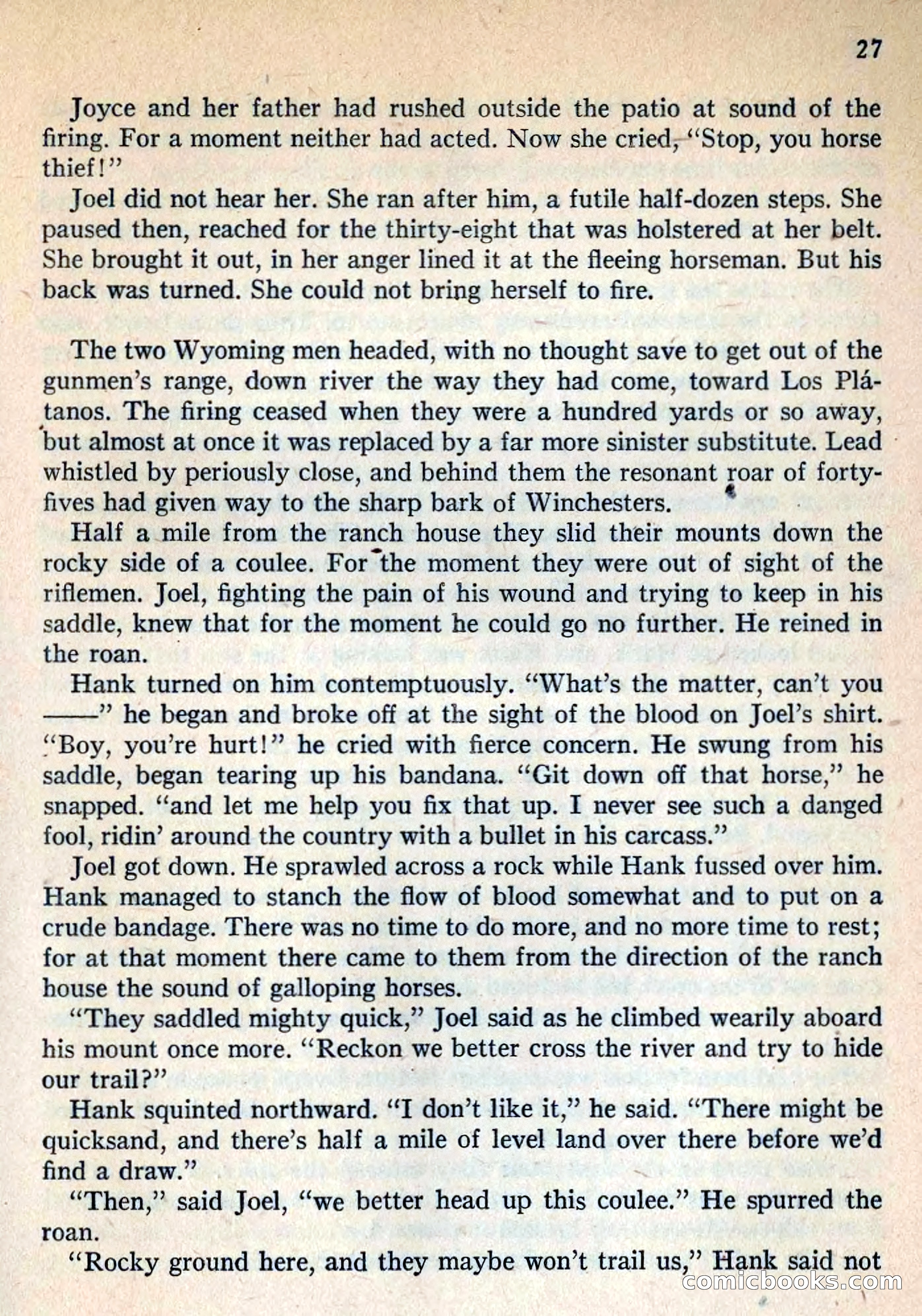 27

Joyce and her father had rushed outside the patio at sound of the firing. For a moment neither had acted. Now she cried, "Stop, you horse thief!"

Joel did not hear her. She ran after him, a futile half-dozen steps. She paused then, reached for the thirty-eight that was holstered at her belt. She brought it out, in her anger lined it at the fleeing horseman. But his back was turned. She could not bring herself to fire.

The two Wyoming men headed, with no thought save to get out of the gunmen's range, down river the way they had come, toward Los Plátanos. The firing ceased when they were a hundred yards or so away, but almost at once it was replaced by a far more sinister substitute. Lead whistled by periously close, and behind them the resonant roar of forty-fives had given way to the sharp bark of Winchesters.

Half a mile from the ranch house they slid their mounts down the rocky side of a coulee. For the moment they were out of sight of the riflemen. Joel, fighting the pain of his wound and trying to keep in his saddle, knew that for the moment he could go no further. He reined in the roan.

Hank turned on him contemptuously. "What's the matter, can't you ——" he began and broke off at the sight of the blood on Joel's shirt. "Boy, you're hurt!" he cried with fierce concern. He swung from his saddle, began tearing up his bandana. "Git down off that horse," he snapped. "and let me help you fix that up. I never see such a danged fool, ridin' around the country with a bullet in his carcass."

Joel got down. He sprawled across a rock while Hank fussed over him. Hank managed to stanch the flow of blood somewhat and to put on a crude bandage. There was no time to do more, and no more time to rest; for at that moment there came to them from the direction of the ranch house the sound of galloping horses.

"They saddled mighty quick," Joel said as he climbed wearily aboard his mount once more. "Reckon we better cross the river and try to hide our trail?"

Hank squinted northward. "I don't like it," he said. "There might be quicksand, and there's half a mile of level land over there before we'd find a draw."

"Then," said Joel, "we better head up this coulee." He spurred the roan.

"Rocky ground here, and they maybe won't trail us," Hank said not

comicbooks.com